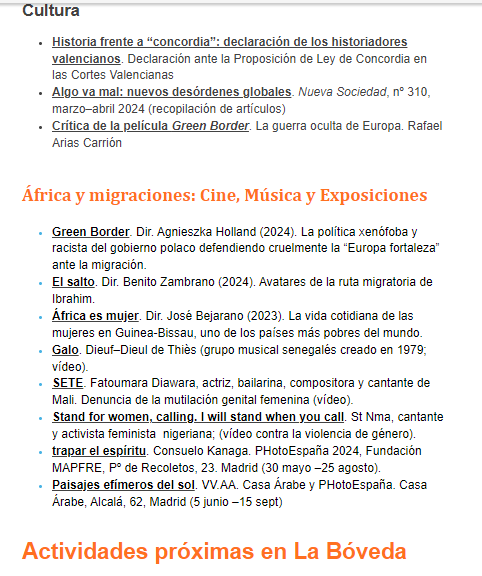 Cultura

- Historia frente a “concordia”: declaración de los historiadores valencianos. Declaración ante la Proposición de Ley de Concordia en las Cortes Valencianas
- Algo va mal: nuevos desórdenes globales. Nueva Sociedad, nº 310, marzo–abril 2024 (recopilación de artículos)
- Crítica de la película Green Border. La guerra oculta de Europa. Rafael Arias Carrión

África y migraciones: Cine, Música y Exposiciones

- Green Border. Dir. Agnieszka Holland (2024). La política xenófoba y racista del gobierno polaco defendiendo cruelmente la “Europa fortaleza” ante la migración.
- El salto. Dir. Benito Zambrano (2024). Avatares de la ruta migratoria de Ibrahim.
- África es mujer. Dir. José Bejarano (2023). La vida cotidiana de las mujeres en Guinea-Bissau, uno de los países más pobres del mundo.
- Galo. Dieuf–Dieul de Thiès (grupo musical senegalés creado en 1979; vídeo).
- SETE. Fatoumara Diawara, actriz, bailarina, compositora y cantante de Mali. Denuncia de la mutilación genital femenina (vídeo).
- Stand for women, calling. I will stand when you call. St Nma, cantante y activista feminista nigeriana; (vídeo contra la violencia de género).
- trapar el espíritu. Consuelo Kanaga. PHotoEspaña 2024, Fundación MAPFRE, Pº de Recoletos, 23. Madrid (30 mayo –25 agosto).
- Paisajes efímeros del sol. VV.AA. Casa Árabe y PHotoEspaña. Casa Árabe, Alcalá, 62, Madrid (5 junio –15 sept)

Actividades próximas en La Bóveda